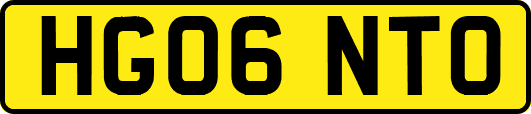 HG06 NTO